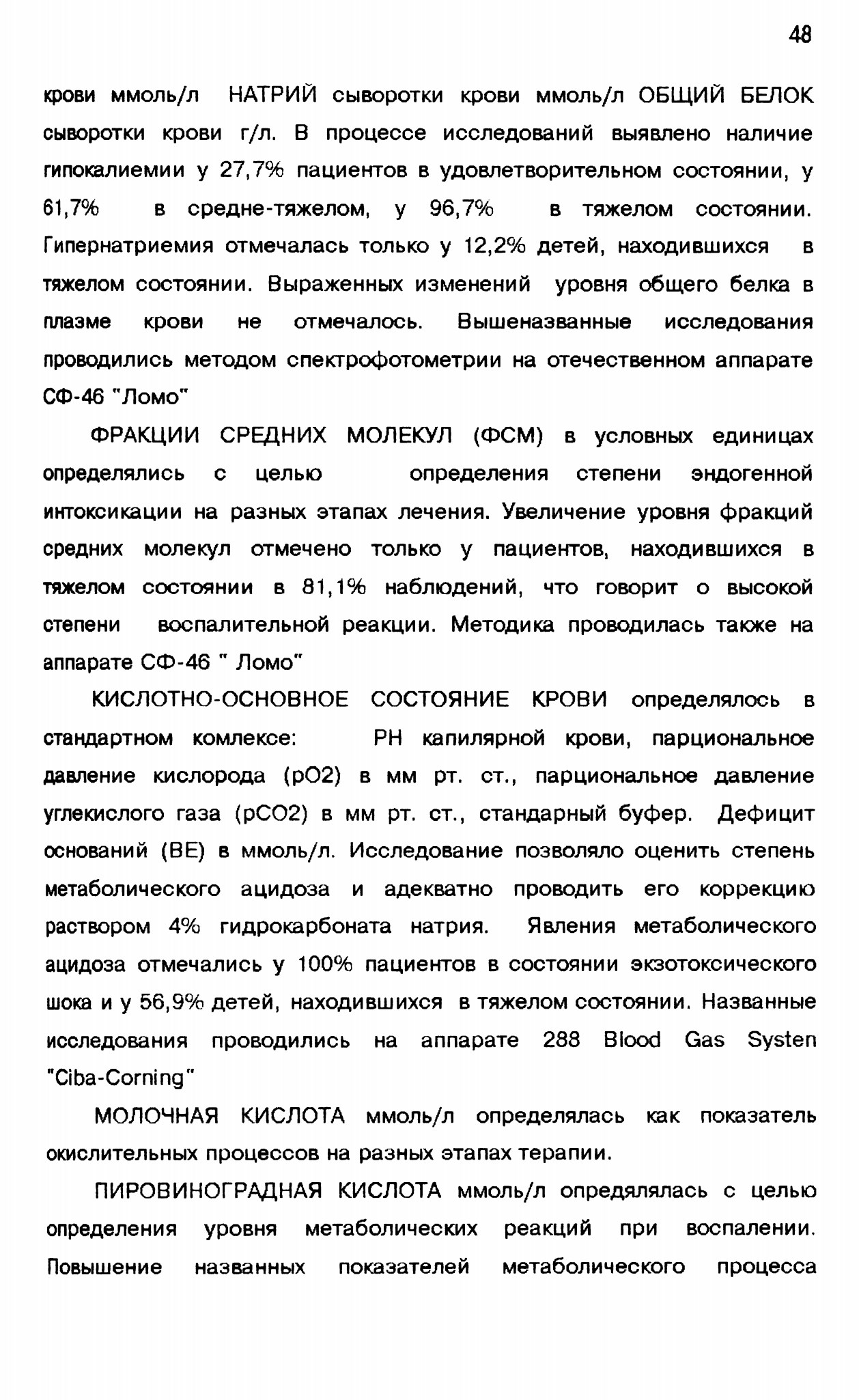 48

крови ммоль/л НАТРИЙ сыворотки крови ммоль/л ОБЩИЙ БЕЛОК сыворотки крови г/л. В процессе исследований выявлено наличие гипокалиемии у 27,7% пациентов в удовлетворительном состоянии, у 61,7% в средне-тяжелом, у 96,7% в тяжелом состоянии. Гипернатриемия отмечалась только у 12,2% детей, находившихся в тяжелом состоянии. Выраженных изменений уровня общего белка в плазме крови не отмечалось. Вышеназванные исследования проводились методом спектрофотометрии на отечественном аппарате СФ-46 "Ломо"

ФРАКЦИИ СРЕДНИХ МОЛЕКУЛ (ФСМ) в условных единицах определялись с целью определения степени эндогенной интоксикации на разных этапах лечения. Увеличение уровня фракций средних молекул отмечено только у пациентов, находившихся в тяжелом состоянии в 81,1% наблюдений, что говорит о высокой степени воспалительной реакции. Методика проводилась также на аппарате СФ-46 " Ломо"

КИСЛОТНО-ОСНОВНОЕ СОСТОЯНИЕ КРОВИ определялось в стандартном комлексе: РН капилярной крови, парциональное давление кислорода (рО2) в мм рт. ст., парциональное давление углекислого газа (рСО2) в мм рт. ст., стандарный буфер. Дефицит оснований (ВЕ) в ммоль/л. Исследование позволяло оценить степень метаболического ацидоза и адекватно проводить его коррекцию раствором 4% гидрокарбоната натрия. Явления метаболического ацидоза отмечались у 100% пациентов в состоянии экзотоксического шока и у 56,9% детей, находившихся в тяжелом состоянии. Названные исследования проводились на аппарате 288 Blood Gas Systen "Ciba-Corning"

МОЛОЧНАЯ КИСЛОТА ммоль/л определялась как показатель окислительных процессов на разных этапах терапии.

ПИРОВИНОГРАДНАЯ КИСЛОТА ммоль/л опредялялась с целью определения уровня метаболических реакций при воспалении. Повышение названных показателей метаболического процесса